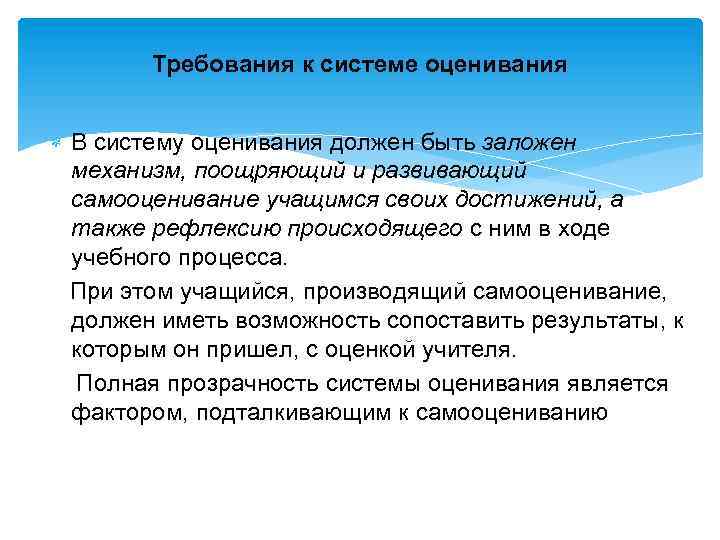 Требования к системе оценивания

В систему оценивания должен быть заложен механизм, поощряющий и развивающий самооценивание учащимся своих достижений, а также рефлексию происходящего с ним в ходе учебного процесса.

При этом учащийся, производящий самооценивание, должен иметь возможность сопоставить результаты, к которым он пришел, с оценкой учителя.

Полная прозрачность системы оценивания является фактором, подталкивающим к самооцениванию